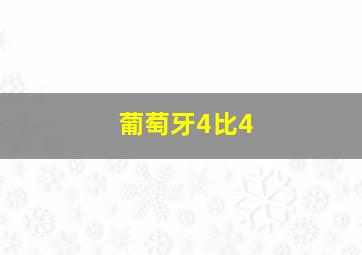 葡萄牙4比4